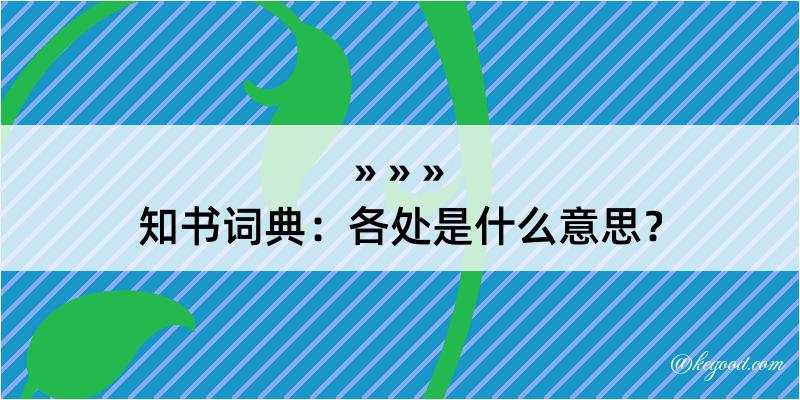 » » »
知书词典：各处是什么意思？

@kegood.com